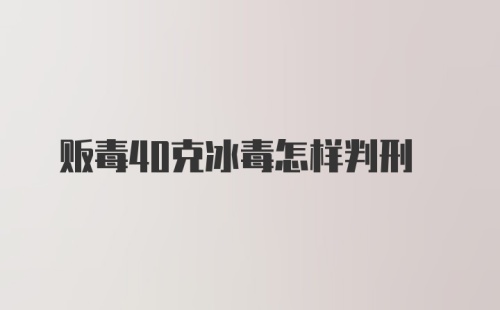 贩毒40克冰毒怎样判刑